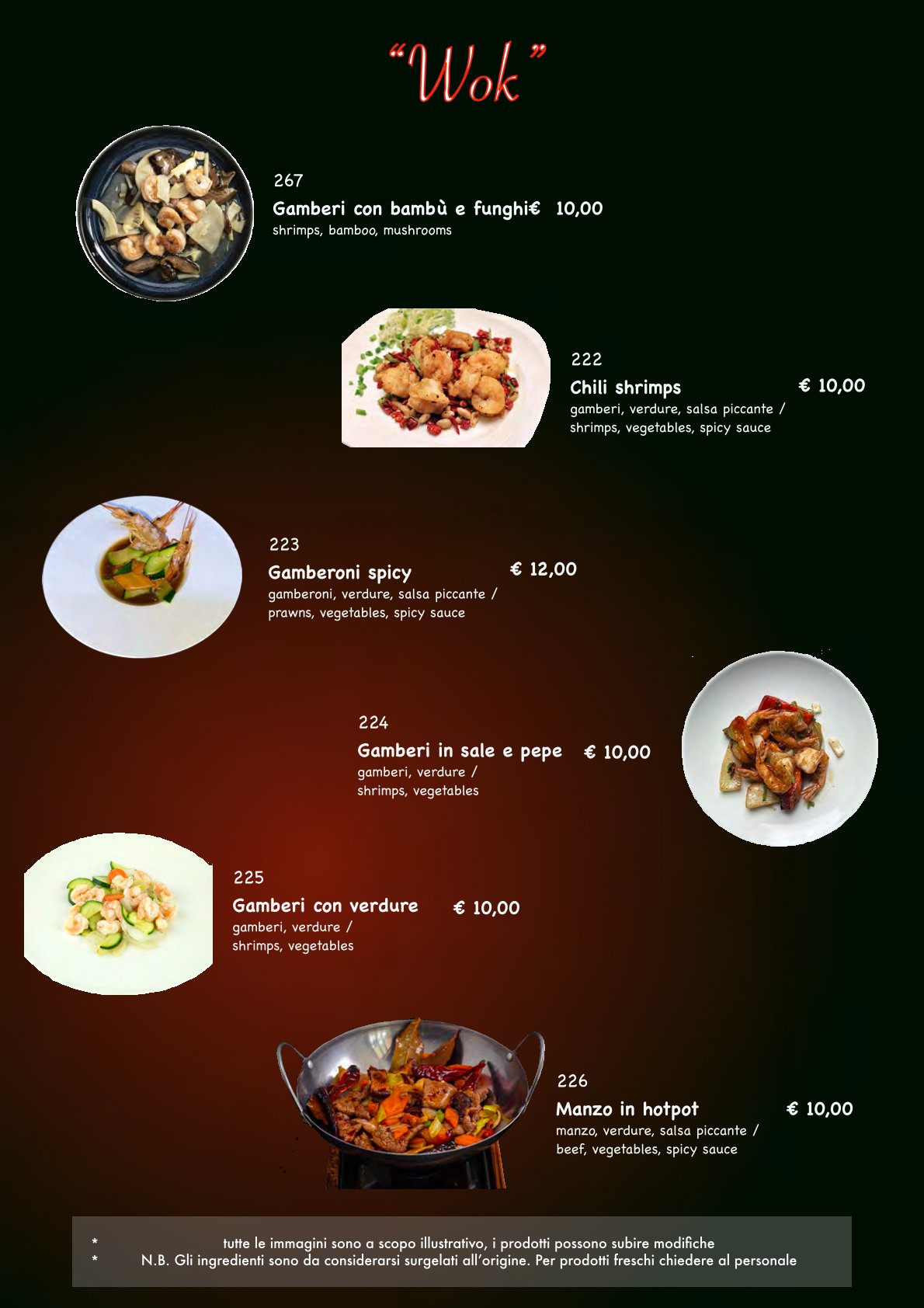 "Wok"

267

Gamberi con bambù e funghi€ 10,00

shrimps, bamboo, mushrooms

222

Chili shrimps € 10,00

gamberi, verdure, salsa piccante / shrimps, vegetables, spicy sauce

223

Gamberoni spicy € 12,00

gamberoni, verdure, salsa piccante / prawns, vegetables, spicy sauce

224

Gamberi in sale e pepe € 10,00

gamberi, verdure / shrimps, vegetables

225

Gamberi con verdure € 10,00

gamberi, verdure / shrimps, vegetables

226

Manzo in hotpot € 10,00

manzo, verdure, salsa piccante / beef, vegetables, spicy sauce

* tutte le immagini sono a scopo illustrativo, i prodotti possono subire modifiche
* N.B. Gli ingredienti sono da considerarsi surgelati all'origine. Per prodotti freschi chiedere al personale